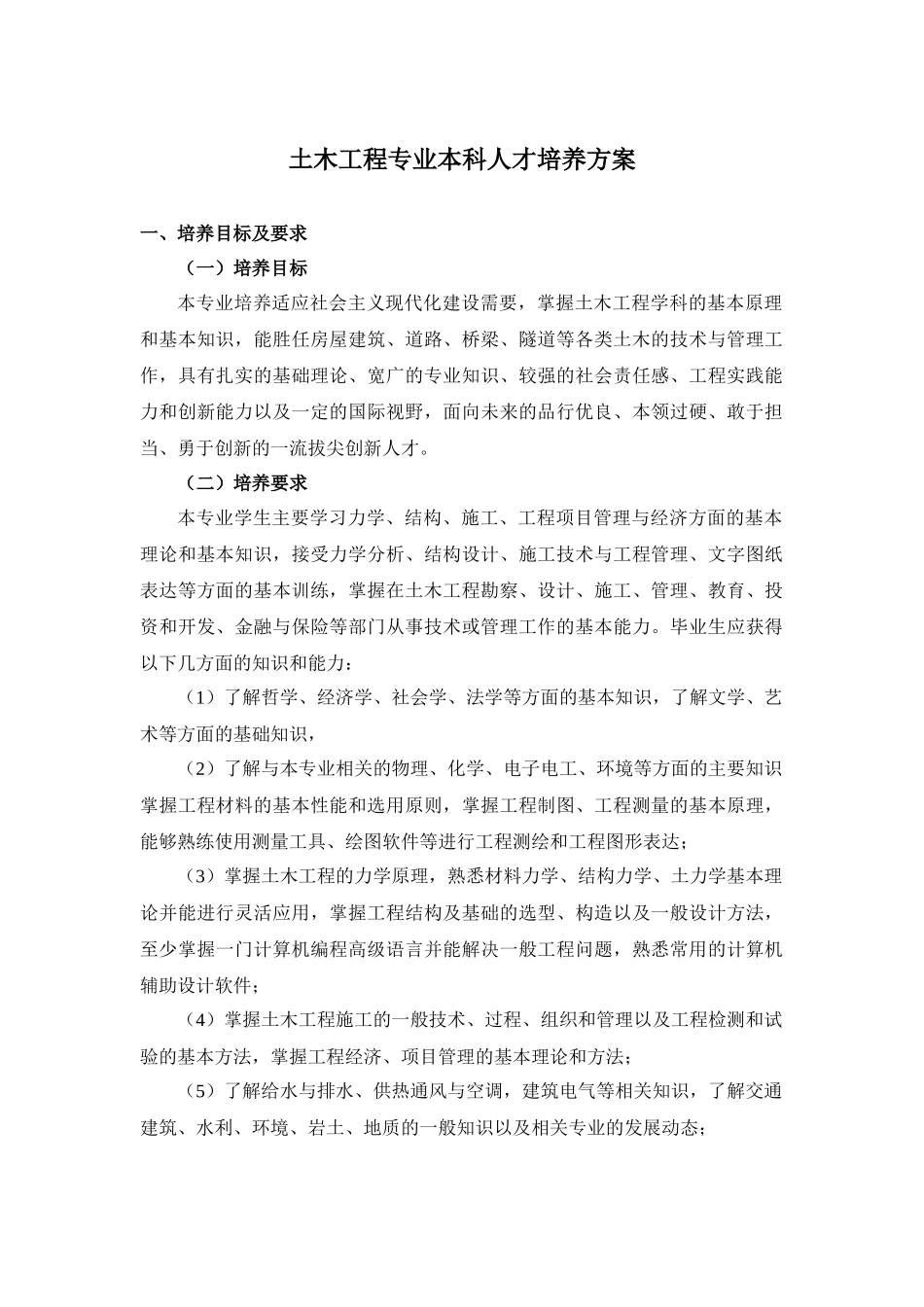 土木工程专业本科人才培养方案

一、培养目标及要求

（一）培养目标

本专业培养适应社会主义现代化建设需要，掌握土木工程学科的基本原理和基本知识，能胜任房屋建筑、道路、桥梁、隧道等各类土木的技术与管理工作，具有扎实的基础理论、宽广的专业知识、较强的社会责任感、工程实践能力和创新能力以及一定的国际视野，面向未来的品行优良、本领过硬、敢于担当、勇于创新的一流拔尖创新人才。

（二）培养要求

本专业学生主要学习力学、结构、施工、工程项目管理与经济方面的基本理论和基本知识，接受力学分析、结构设计、施工技术与工程管理、文字图纸表达等方面的基本训练，掌握在土木工程勘察、设计、施工、管理、教育、投资和开发、金融与保险等部门从事技术或管理工作的基本能力。毕业生应获得以下几方面的知识和能力：

（1）了解哲学、经济学、社会学、法学等方面的基本知识，了解文学、艺术等方面的基础知识，

（2）了解与本专业相关的物理、化学、电子电工、环境等方面的主要知识掌握工程材料的基本性能和选用原则，掌握工程制图、工程测量的基本原理，能够熟练使用测量工具、绘图软件等进行工程测绘和工程图形表达；

（3）掌握土木工程的力学原理，熟悉材料力学、结构力学、土力学基本理论并能进行灵活应用，掌握工程结构及基础的选型、构造以及一般设计方法，至少掌握一门计算机编程高级语言并能解决一般工程问题，熟悉常用的计算机辅助设计软件；

（4）掌握土木工程施工的一般技术、过程、组织和管理以及工程检测和试验的基本方法，掌握工程经济、项目管理的基本理论和方法；

（5）了解给水与排水、供热通风与空调，建筑电气等相关知识，了解交通建筑、水利、环境、岩土、地质的一般知识以及相关专业的发展动态；